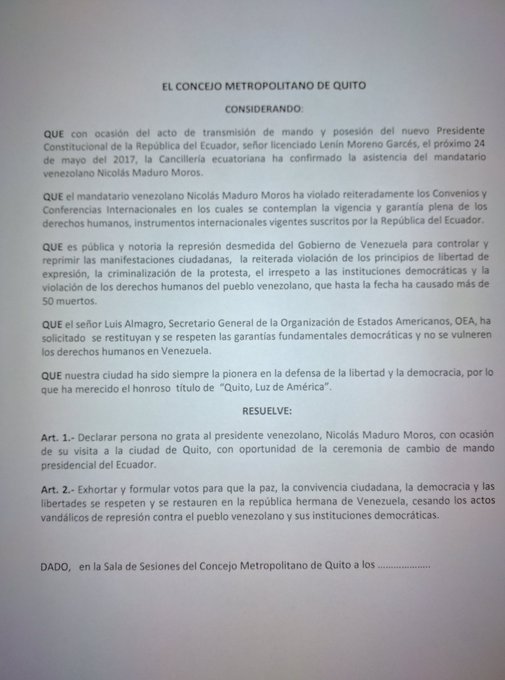 EL CONCEJO METROPOLITANO DE QUITO

CONSIDERANDO:

QUE con ocasión del acto de transmisión de mando y posesión del nuevo Presidente Constitucional de la República del Ecuador, señor licenciado Lenín Moreno Garcés, el próximo 24 de mayo del 2017, la Cancillería ecuatoriana ha confirmado la asistencia del mandatario venezolano Nicolás Maduro Moros.

QUE el mandatario venezolano Nicolás Maduro Moros ha violado reiteradamente los Convenios y Conferencias Internacionales en los cuales se contemplan la vigencia y garantía plena de los derechos humanos, instrumentos internacionales vigentes suscritos por la República del Ecuador.

QUE es pública y notoria la represión desmedida del Gobierno de Venezuela para controlar y reprimir las manifestaciones ciudadanas, la reiterada violación de los principios de libertad de expresión, la criminalización de la protesta, el irrespeto a las instituciones democráticas y la violación de los derechos humanos del pueblo venezolano, que hasta la fecha ha causado más de 50 muertos.

QUE el señor Luis Almagro, Secretario General de la Organización de Estados Americanos, OEA, ha solicitado se restituyan y se respeten las garantías fundamentales democráticas y no se vulneren los derechos humanos en Venezuela.

QUE nuestra ciudad ha sido siempre la pionera en la defensa de la libertad y la democracia, por lo que ha merecido el honroso título de "Quito, Luz de América".

RESUELVE:

Art. 1.- Declarar persona no grata al presidente venezolano, Nicolás Maduro Moros, con ocasión de su visita a la ciudad de Quito, con oportunidad de la ceremonia de cambio de mando presidencial del Ecuador.

Art. 2.- Exhortar y formular votos para que la paz, la convivencia ciudadana, la democracia y las libertades se respeten y se restauren en la república hermana de Venezuela, cesando los actos vandálicos de represión contra el pueblo venezolano y sus instituciones democráticas.

DADO, en la Sala de Sesiones del Concejo Metropolitano de Quito a los ....................